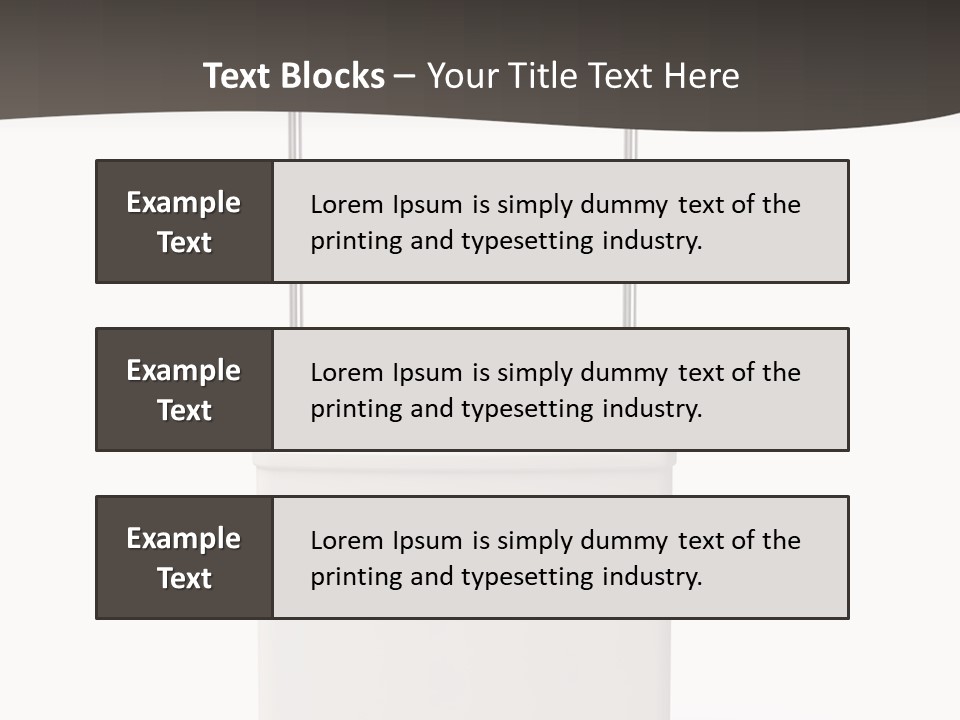 Text Blocks – Your Title Text Here

Example Text

Lorem Ipsum is simply dummy text of the printing and typesetting industry.

Example Text

Lorem Ipsum is simply dummy text of the printing and typesetting industry.

Example Text

Lorem Ipsum is simply dummy text of the printing and typesetting industry.